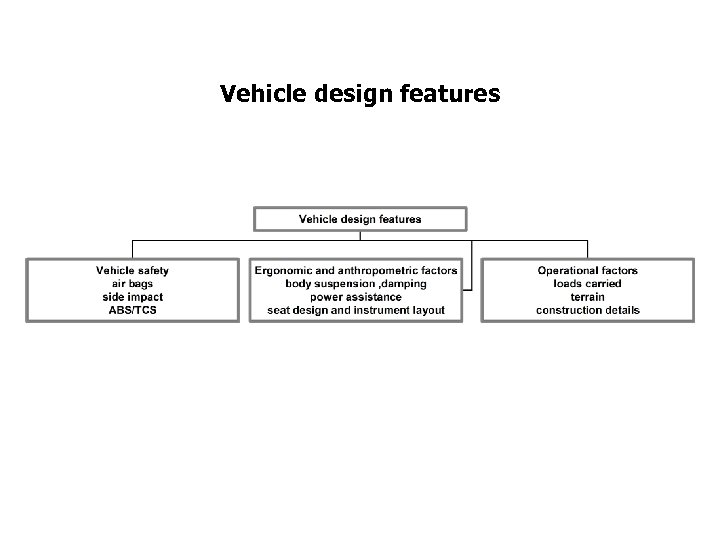 Vehicle design features

Vehicle design features

Vehicle safety
air bags
side impact
ABS/TCS

Ergonomic and anthropometric factors
body suspension ,damping
power assistance
seat design and instrument layout

Operational factors
loads carried
terrain
construction details